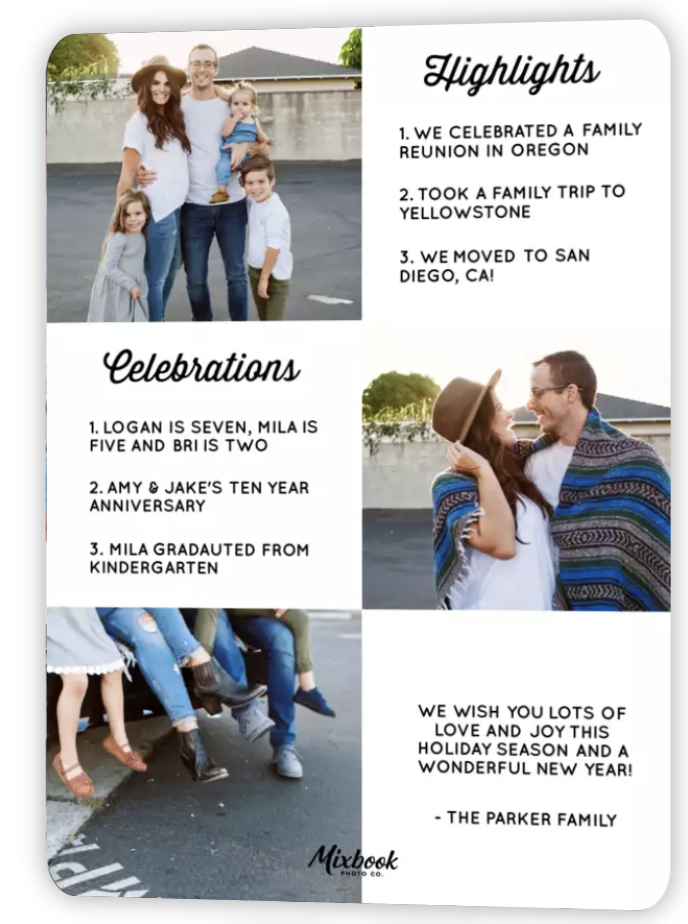 Highlights

1. WE CELEBRATED A FAMILY REUNION IN OREGON

2. TOOK A FAMILY TRIP TO YELLOWSTONE

3. WE MOVED TO SAN DIEGO, CA!

Celebrations

1. LOGAN IS SEVEN, MILA IS FIVE AND BRI IS TWO

2. AMY & JAKE'S TEN YEAR ANNIVERSARY

3. MILA GRADAUTED FROM KINDERGARTEN

WE WISH YOU LOTS OF LOVE AND JOY THIS HOLIDAY SEASON AND A WONDERFUL NEW YEAR!

- THE PARKER FAMILY

Mixbook PHOTO CO.